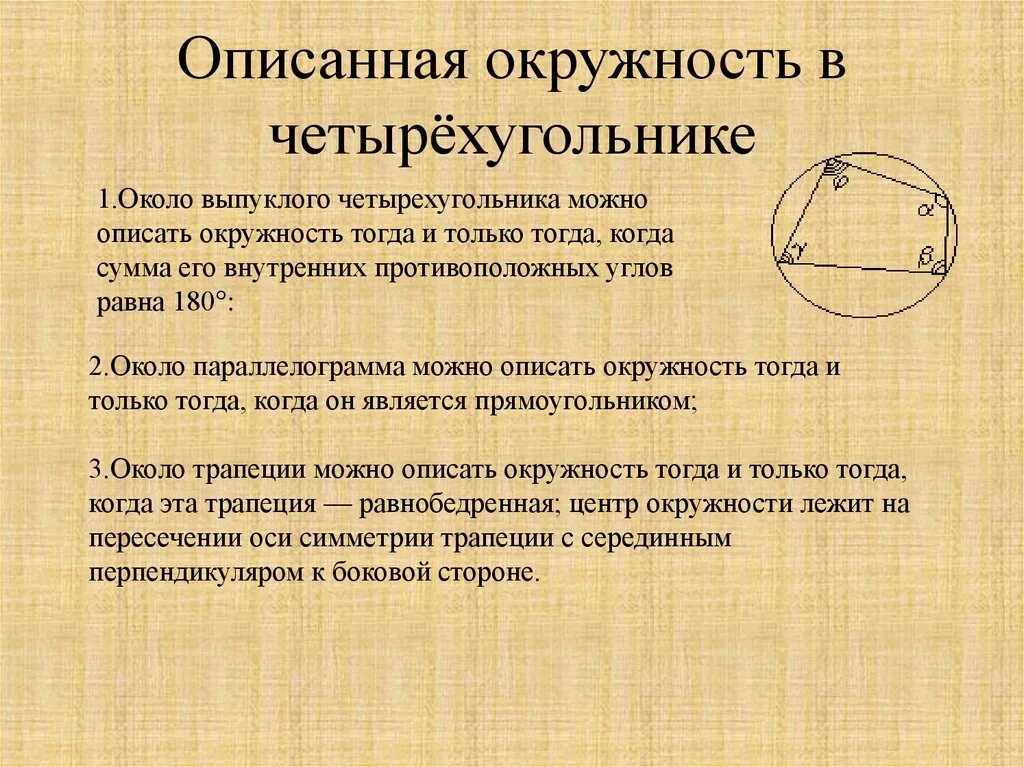 Описанная окружность в четырёхугольнике

1.Около выпуклого четырехугольника можно описать окружность тогда и только тогда, когда сумма его внутренних противоположных углов равна 180°:

$\varphi$ $\alpha$ $\gamma$ $\beta$

2.Около параллелограмма можно описать окружность тогда и только тогда, когда он является прямоугольником;

3.Около трапеции можно описать окружность тогда и только тогда, когда эта трапеция — равнобедренная; центр окружности лежит на пересечении оси симметрии трапеции с серединным перпендикуляром к боковой стороне.